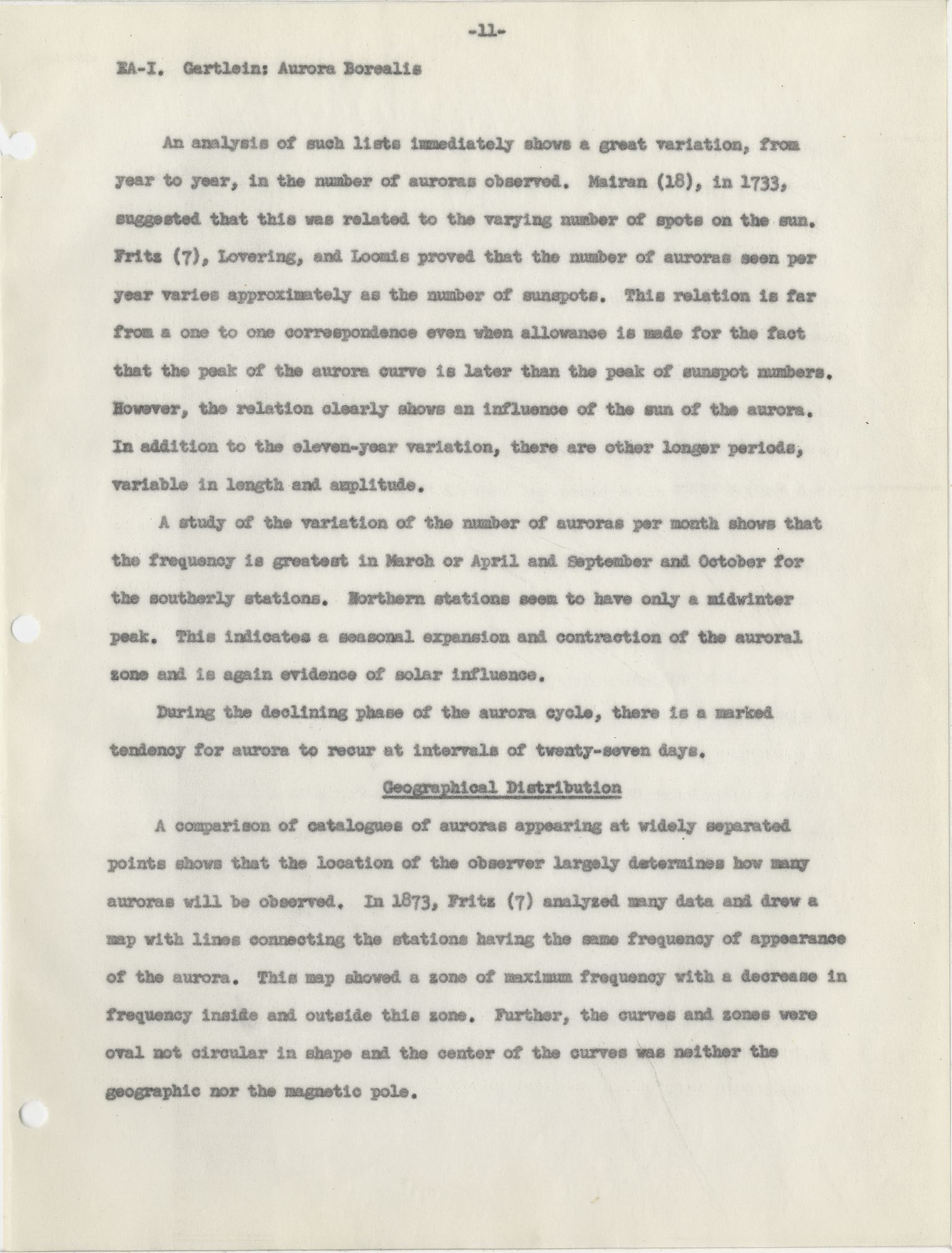 -11-

EA-I. Gartlein: Aurora Borealis

An analysis of such lists immediately shows a great variation, from year to year, in the number of auroras observed. Mairan (18), in 1733, suggested that this was related to the varying number of spots on the sun. Fritz (7), Lovering, and Loomis proved that the number of auroras seen per year varies approximately as the number of sunspots. This relation is far from a one to one correspondence even when allowance is made for the fact that the peak of the aurora curve is later than the peak of sunspot numbers. However, the relation clearly shows an influence of the sun of the aurora. In addition to the eleven-year variation, there are other longer periods, variable in length and amplitude.

A study of the variation of the number of auroras per month shows that the frequency is greatest in March or April and September and October for the southerly stations. Northern stations seem to have only a midwinter peak. This indicates a seasonal expansion and contraction of the auroral zone and is again evidence of solar influence.

During the declining phase of the aurora cycle, there is a marked tendency for aurora to recur at intervals of twenty-seven days.

Geographical Distribution

A comparison of catalogues of auroras appearing at widely separated points shows that the location of the observer largely determines how many auroras will be observed. In 1873, Fritz (7) analyzed many data and drew a map with lines connecting the stations having the same frequency of appearance of the aurora. This map showed a zone of maximum frequency with a decrease in frequency inside and outside this zone. Further, the curves and zones were oval not circular in shape and the center of the curves was neither the geographic nor the magnetic pole.